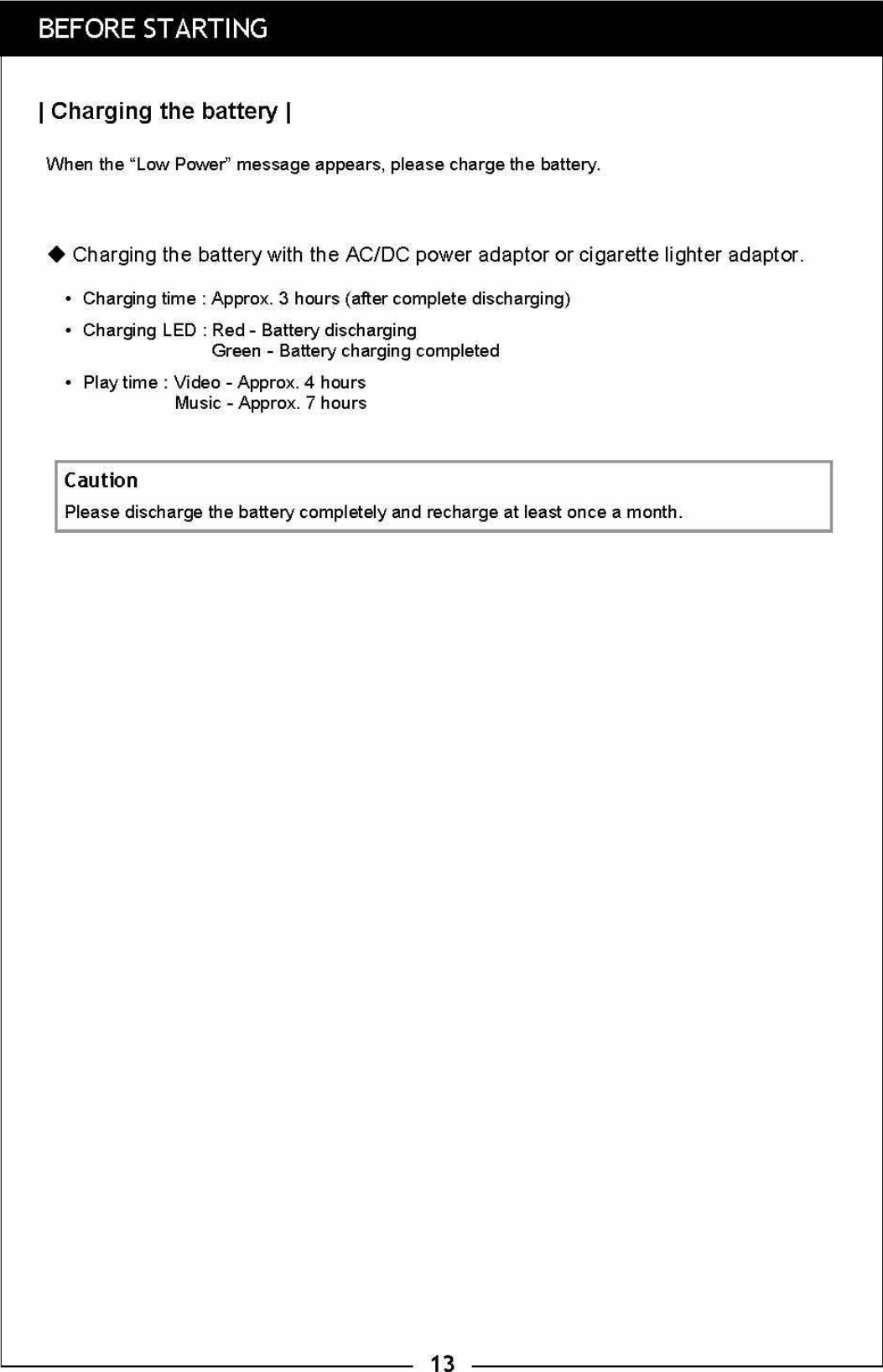 BEFORE STARTING

| Charging the battery |

When the “Low Power” message appears, please charge the battery.

◆ Charging the battery with the AC/DC power adaptor or cigarette lighter adaptor.

• Charging time : Approx. 3 hours (after complete discharging)

• Charging LED : Red - Battery discharging
Green - Battery charging completed

• Play time : Video - Approx. 4 hours
Music - Approx. 7 hours

Caution
Please discharge the battery completely and recharge at least once a month.

13